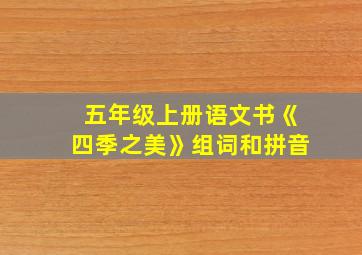 五年级上册语文书《四季之美》组词和拼音